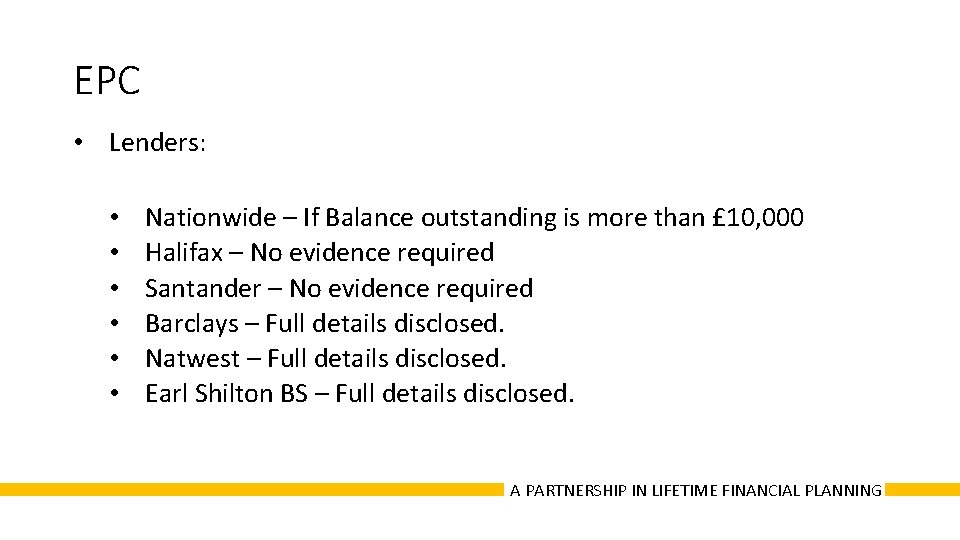 EPC

• Lenders:

• Nationwide – If Balance outstanding is more than £10,000
• Halifax – No evidence required
• Santander – No evidence required
• Barclays – Full details disclosed.
• Natwest – Full details disclosed.
• Earl Shilton BS – Full details disclosed.

A PARTNERSHIP IN LIFETIME FINANCIAL PLANNING